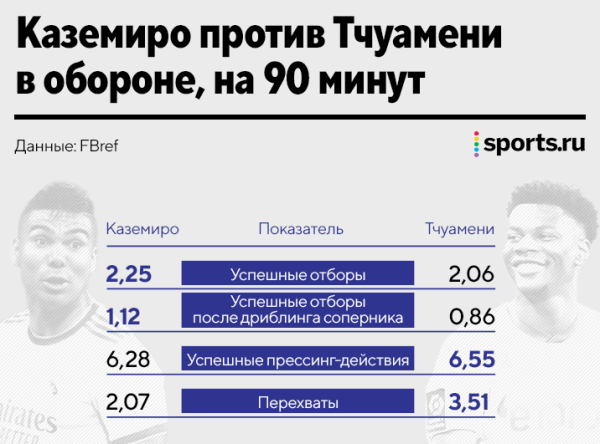 Каземиро против Тчуамени в обороне, на 90 минут

Данные: FBref

sports.ru

| Каземиро | Показатель | Тчуамени |
|---|---|---|
| 2,25 | Успешные отборы | 2,06 |
| 1,12 | Успешные отборы после дриблинга соперника | 0,86 |
| 6,28 | Успешные прессинг-действия | 6,55 |
| 2,07 | Перехваты | 3,51 |

irates